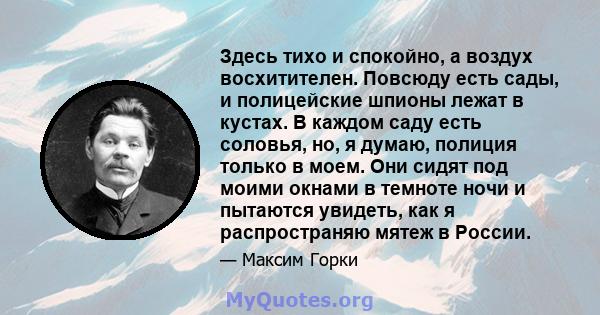 Здесь тихо и спокойно, а воздух восхитителен. Повсюду есть сады, и полицейские шпионы лежат в кустах. В каждом саду есть соловья, но, я думаю, полиция только в моем. Они сидят под моими окнами в темноте ночи и пытаются увидеть, как я распространяю мятеж в России.

— Максим Горки

MyQuotes.org